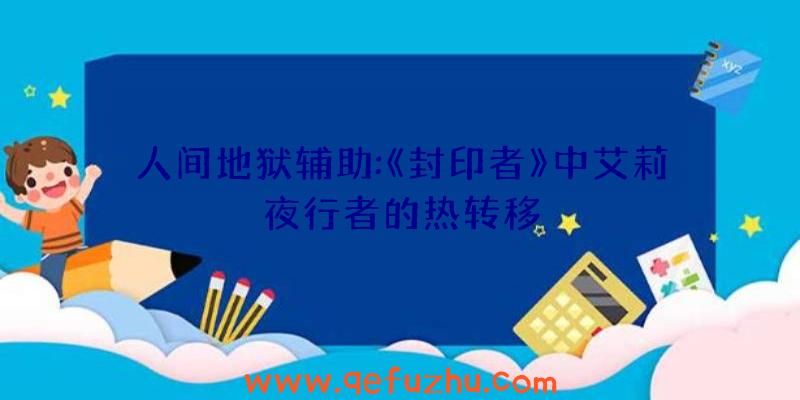 xyz

人间地狱辅助:《封印者》中艾莉夜行者的热转移

www.qefuzhu.com